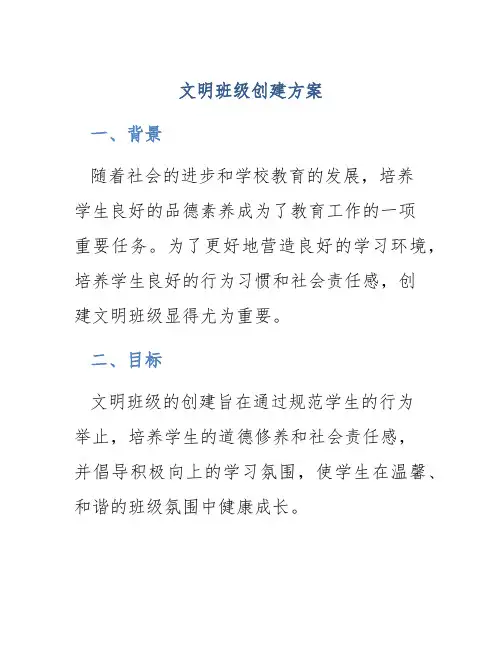 文明班级创建方案

一、背景

随着社会的进步和学校教育的发展，培养学生良好的品德素养成为了教育工作的一项重要任务。为了更好地营造良好的学习环境，培养学生良好的行为习惯和社会责任感，创建文明班级显得尤为重要。

二、目标

文明班级的创建旨在通过规范学生的行为举止，培养学生的道德修养和社会责任感，并倡导积极向上的学习氛围，使学生在温馨、和谐的班级氛围中健康成长。